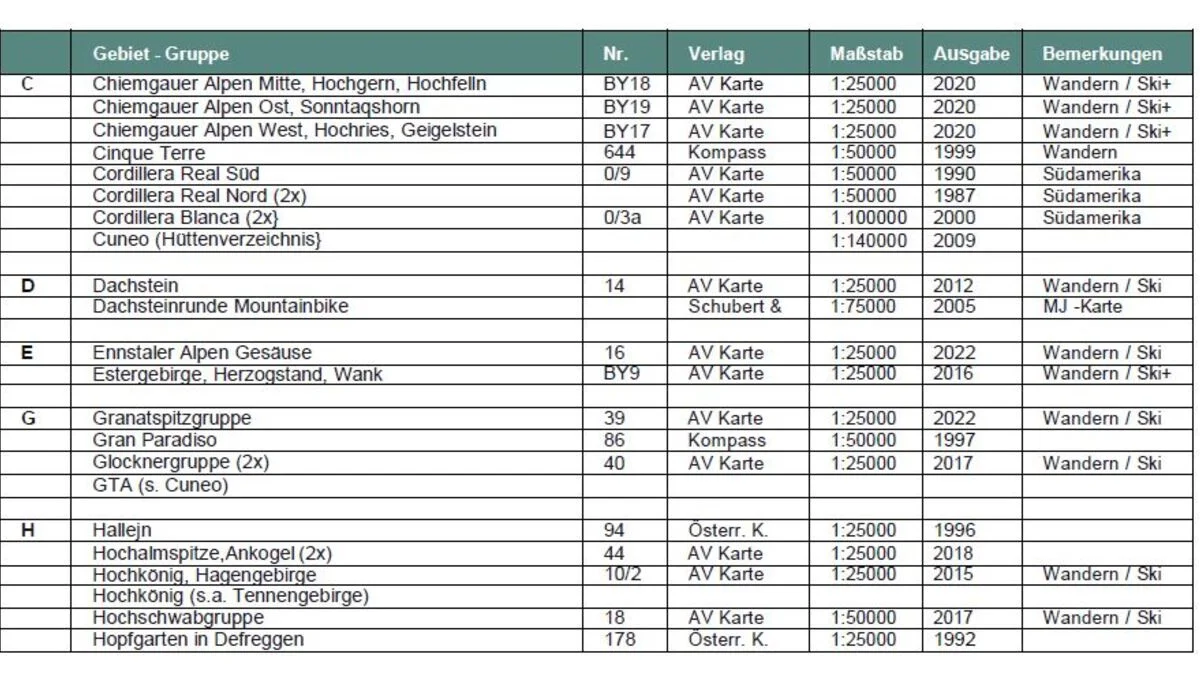 |  | Gebiet - Gruppe | Nr. | Verlag | Maßstab | Ausgabe | Bemerkungen |
|---|---|---|---|---|---|---|
| C | Chiemgauer Alpen Mitte, Hochgern, Hochfelln | BY18 | AV Karte | 1:25000 | 2020 | Wandern / Ski+ |
|  | Chiemgauer Alpen Ost, Sonntaqshorn | BY19 | AV Karte | 1:25000 | 2020 | Wandern / Ski+ |
|  | Chiemgauer Alpen West, Hochries, Geigelstein | BY17 | AV Karte | 1:25000 | 2020 | Wandern / Ski+ |
|  | Cinque Terre | 644 | Kompass | 1:50000 | 1999 | Wandern |
|  | Cordillera Real Süd | 0/9 | AV Karte | 1:50000 | 1990 | Südamerika |
|  | Cordillera Real Nord (2x) |  | AV Karte | 1:50000 | 1987 | Südamerika |
|  | Cordillera Blanca (2x} | 0/3a | AV Karte | 1.100000 | 2000 | Südamerika |
|  | Cuneo (Hüttenverzeichnis} |  |  | 1:140000 | 2009 |  |
|  |  |  |  |  |  |  |
| D | Dachstein | 14 | AV Karte | 1:25000 | 2012 | Wandern / Ski |
|  | Dachsteinrunde Mountainbike |  | Schubert & | 1:75000 | 2005 | MJ -Karte |
|  |  |  |  |  |  |  |
| E | Ennstaler Alpen Gesäuse | 16 | AV Karte | 1:25000 | 2022 | Wandern / Ski |
|  | Estergebirge, Herzogstand, Wank | BY9 | AV Karte | 1:25000 | 2016 | Wandern / Ski+ |
|  |  |  |  |  |  |  |
| G | Granatspitzgruppe | 39 | AV Karte | 1:25000 | 2022 | Wandern / Ski |
|  | Gran Paradiso | 86 | Kompass | 1:50000 | 1997 |  |
|  | Glocknergruppe (2x) | 40 | AV Karte | 1:25000 | 2017 | Wandern / Ski |
|  | GTA (s. Cuneo) |  |  |  |  |  |
|  |  |  |  |  |  |  |
| H | Hallejn | 94 | Österr. K. | 1:25000 | 1996 |  |
|  | Hochalmspitze,Ankogel (2x) | 44 | AV Karte | 1:25000 | 2018 |  |
|  | Hochkönig, Hagengebirge | 10/2 | AV Karte | 1:25000 | 2015 | Wandern / Ski |
|  | Hochkönig (s.a. Tennengebirge) |  |  |  |  |  |
|  | Hochschwabgruppe | 18 | AV Karte | 1:50000 | 2017 | Wandern / Ski |
|  | Hopfgarten in Defreggen | 178 | Österr. K. | 1:25000 | 1992 |  |